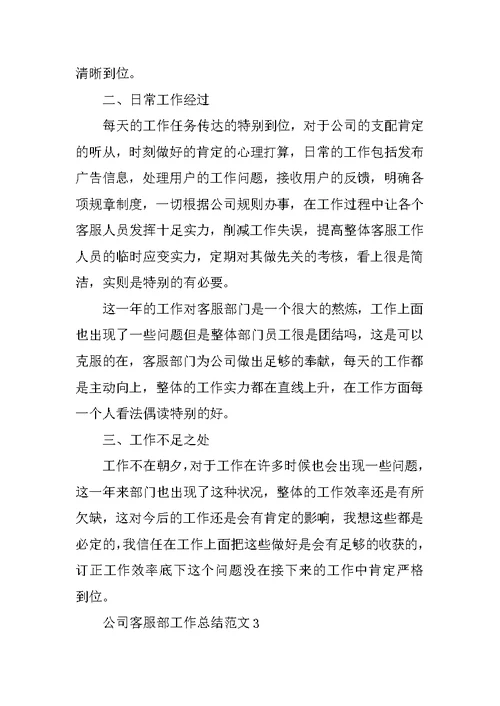 清晰到位。

二、日常工作经过

每天的工作任务传达的特别到位，对于公司的支配肯定的听从，时刻做好的肯定的心理打算，日常的工作包括发布广告信息，处理用户的工作问题，接收用户的反馈，明确各项规章制度，一切根据公司规则办事，在工作过程中让各个客服人员发挥十足实力，削减工作失误，提高整体客服工作人员的临时应变实力，定期对其做先关的考核，看上很是简洁，实则是特别的有必要。

这一年的工作对客服部门是一个很大的熬炼，工作上面也出现了一些问题但是整体部门员工很是团结吗，这是可以克服的在，客服部门为公司做出足够的奉献，每天的工作都是主动向上，整体的工作实力都在直线上升，在工作方面每一个人看法偶读特别的好。

三、工作不足之处

工作不在朝夕，对于工作在许多时候也会出现一些问题，这一年来部门也出现了这种状况，整体的工作效率还是有所欠缺，这对今后的工作还是会有肯定的影响，我想这些都是必定的，我信任在工作上面把这些做好是会有足够的收获的，订正工作效率底下这个问题没在接下来的工作中肯定严格到位。

公司客服部工作总结范文 3